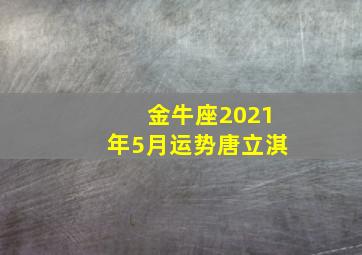 金牛座2021年5月运势唐立淇